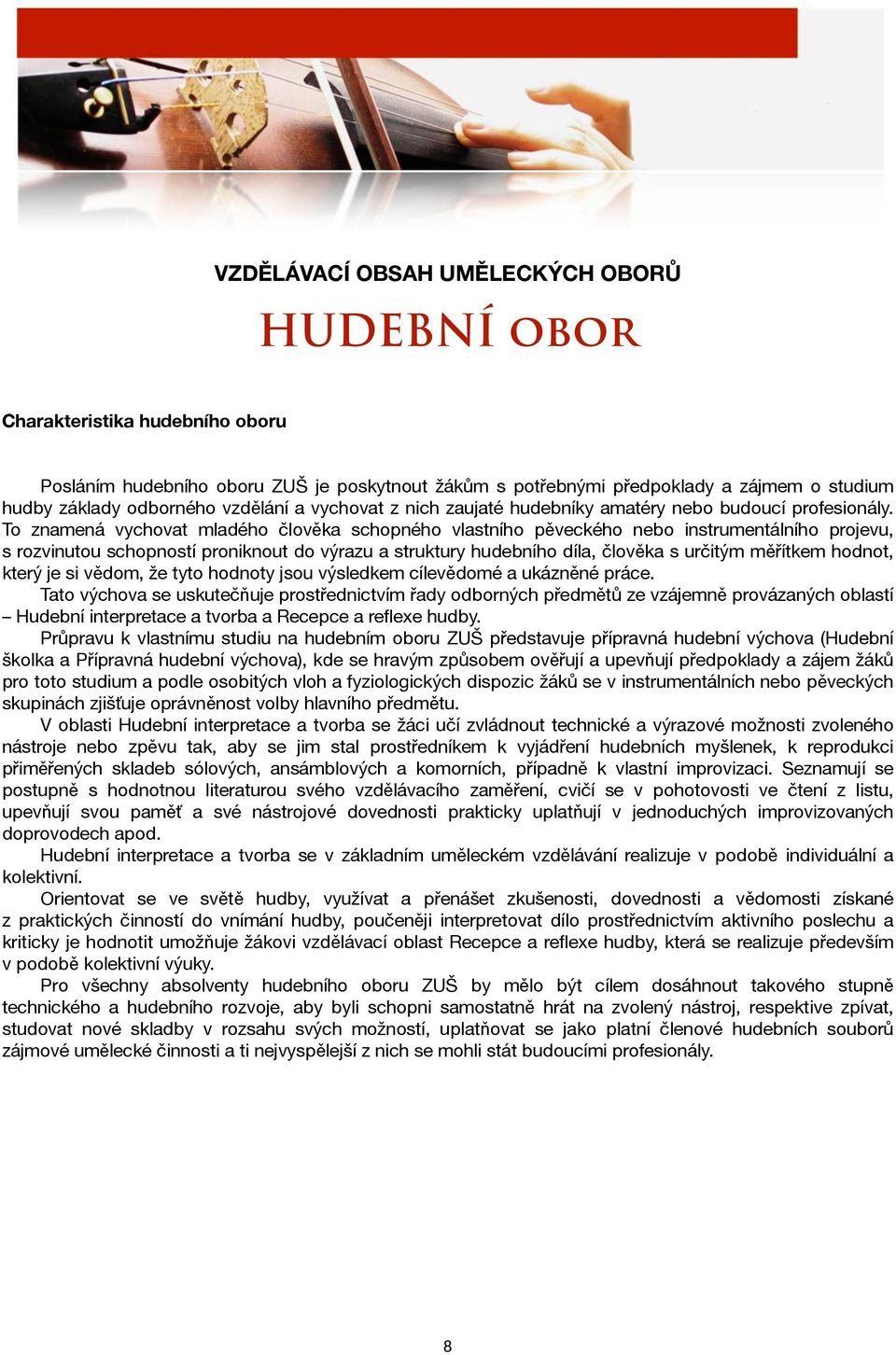 VZDĚLÁVACÍ OBSAH UMĚLECKÝCH OBORŮ

HUDEBNÍ OBOR

Charakteristika hudebního oboru

Posláním hudebního oboru ZUŠ je poskytnout žákům s potřebnými předpoklady a zájmem o studium hudby základy odborného vzdělání a vychovat z nich zaujaté hudebníky amatéry nebo budoucí profesionály. To znamená vychovat mladého člověka schopného vlastního pěveckého nebo instrumentálního projevu, s rozvinutou schopností proniknout do výrazu a struktury hudebního díla, člověka s určitým měřítkem hodnot, který je si vědom, že tyto hodnoty jsou výsledkem cílevědomé a ukázněné práce.

Tato výchova se uskutečňuje prostřednictvím řady odborných předmětů ze vzájemně provázaných oblastí – Hudební interpretace a tvorba a Recepce a reflexe hudby.

Průpravu k vlastnímu studiu na hudebním oboru ZUŠ představuje přípravná hudební výchova (Hudební školka a Přípravná hudební výchova), kde se hravým způsobem ověřují a upevňují předpoklady a zájem žáků pro toto studium a podle osobitých vloh a fyziologických dispozic žáků se v instrumentálních nebo pěveckých skupinách zjišťuje oprávněnost volby hlavního předmětu.

V oblasti Hudební interpretace a tvorba se žáci učí zvládnout technické a výrazové možnosti zvoleného nástroje nebo zpěvu tak, aby se jim stal prostředníkem k vyjádření hudebních myšlenek, k reprodukci přiměřených skladeb sólových, ansámblových a komorních, případně k vlastní improvizaci. Seznamují se postupně s hodnotnou literaturou svého vzdělávacího zaměření, cvičí se v pohotovosti ve čtení z listu, upevňují svou paměť a své nástrojové dovednosti prakticky uplatňují v jednoduchých improvizovaných doprovodech apod.

Hudební interpretace a tvorba se v základním uměleckém vzdělávání realizuje v podobě individuální a kolektivní.

Orientovat se ve světě hudby, využívat a přenášet zkušenosti, dovednosti a vědomosti získané z praktických činností do vnímání hudby, poučeněji interpretovat dílo prostřednictvím aktivního poslechu a kriticky je hodnotit umožňuje žákovi vzdělávací oblast Recepce a reflexe hudby, která se realizuje především v podobě kolektivní výuky.

Pro všechny absolventy hudebního oboru ZUŠ by mělo být cílem dosáhnout takového stupně technického a hudebního rozvoje, aby byli schopni samostatně hrát na zvolený nástroj, respektive zpívat, studovat nové skladby v rozsahu svých možností, uplatňovat se jako platní členové hudebních souborů zájmové umělecké činnosti a ti nejvyspělejší z nich se mohli stát budoucími profesionály.

8